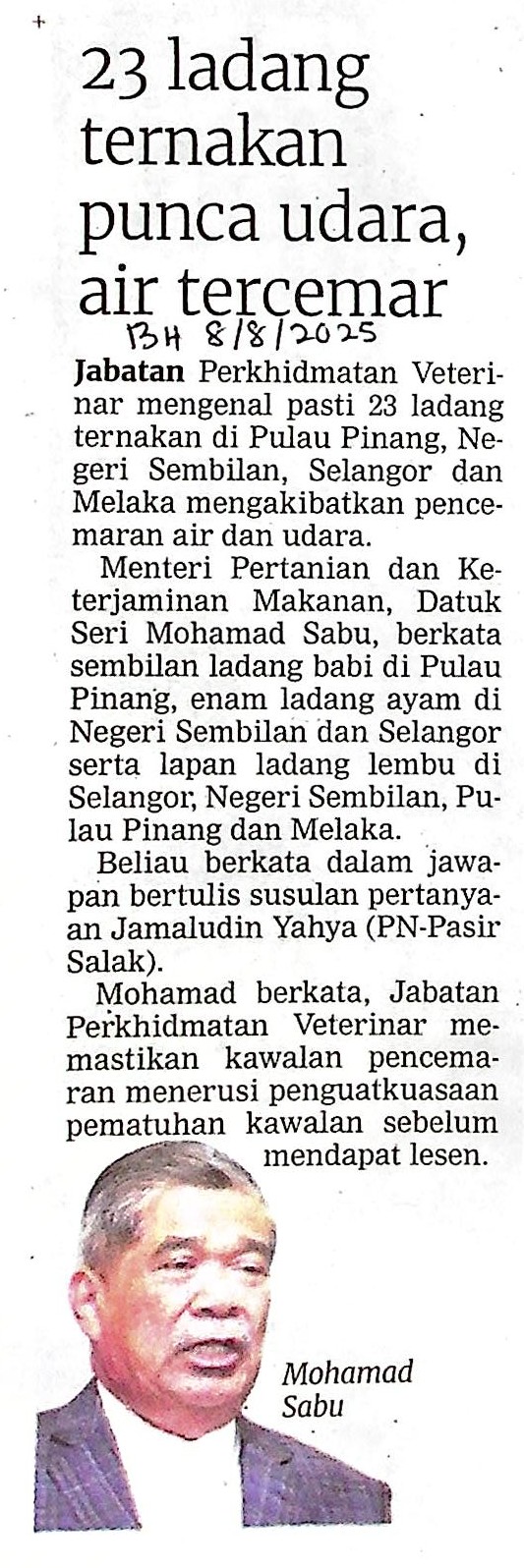 23 ladang ternakan punca udara, air tercemar

BH 8/8/2025

Jabatan Perkhidmatan Veterinar mengenal pasti 23 ladang ternakan di Pulau Pinang, Negeri Sembilan, Selangor dan Melaka mengakibatkan pencemaran air dan udara.

Menteri Pertanian dan Keterjaminan Makanan, Datuk Seri Mohamad Sabu, berkata sembilan ladang babi di Pulau Pinang, enam ladang ayam di Negeri Sembilan dan Selangor serta lapan ladang lembu di Selangor, Negeri Sembilan, Pulau Pinang dan Melaka.

Beliau berkata dalam jawapan bertulis susulan pertanyaan Jamaludin Yahya (PN-Pasir Salak).

Mohamad berkata, Jabatan Perkhidmatan Veterinar memastikan kawalan pencemaran menerusi penguatkuasaan pematuhan kawalan sebelum mendapat lesen.

Mohamad Sabu